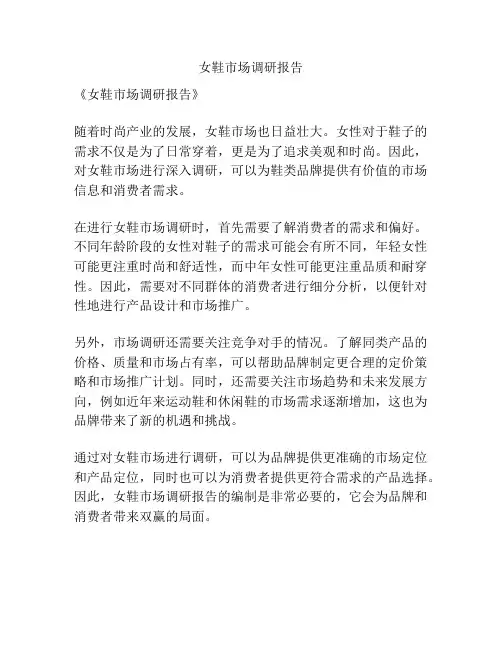 女鞋市场调研报告

《女鞋市场调研报告》

随着时尚产业的发展，女鞋市场也日益壮大。女性对于鞋子的需求不仅是为了日常穿着，更是为了追求美观和时尚。因此，对女鞋市场进行深入调研，可以为鞋类品牌提供有价值的市场信息和消费者需求。

在进行女鞋市场调研时，首先需要了解消费者的需求和偏好。不同年龄阶段的女性对鞋子的需求可能会有所不同，年轻女性可能更注重时尚和舒适性，而中年女性可能更注重品质和耐穿性。因此，需要对不同群体的消费者进行细分分析，以便针对性地进行产品设计和市场推广。

另外，市场调研还需要关注竞争对手的情况。了解同类产品的价格、质量和市场占有率，可以帮助品牌制定更合理的定价策略和市场推广计划。同时，还需要关注市场趋势和未来发展方向，例如近年来运动鞋和休闲鞋的市场需求逐渐增加，这也为品牌带来了新的机遇和挑战。

通过对女鞋市场进行调研，可以为品牌提供更准确的市场定位和产品定位，同时也可以为消费者提供更符合需求的产品选择。因此，女鞋市场调研报告的编制是非常必要的，它会为品牌和消费者带来双赢的局面。